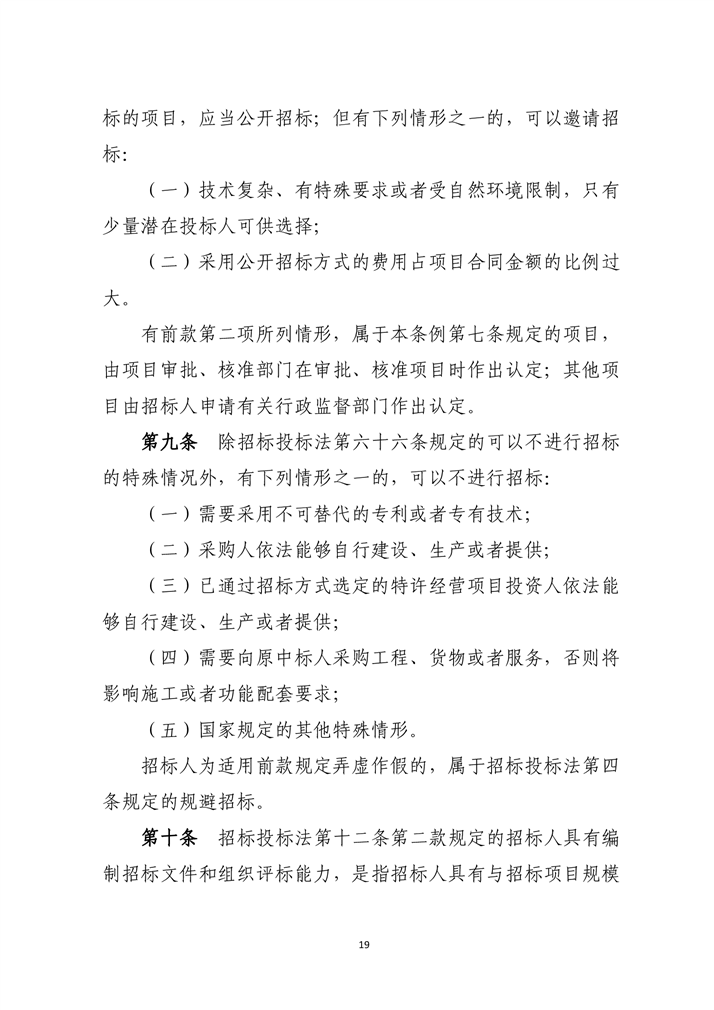 标的项目，应当公开招标；但有下列情形之一的，可以邀请招标：

（一）技术复杂、有特殊要求或者受自然环境限制，只有少量潜在投标人可供选择；

（二）采用公开招标方式的费用占项目合同金额的比例过大。

有前款第二项所列情形，属于本条例第七条规定的项目，由项目审批、核准部门在审批、核准项目时作出认定；其他项目由招标人申请有关行政监督部门作出认定。

第九条 除招标投标法第六十六条规定的可以不进行招标的特殊情况外，有下列情形之一的，可以不进行招标：

（一）需要采用不可替代的专利或者专有技术；

（二）采购人依法能够自行建设、生产或者提供；

（三）已通过招标方式选定的特许经营项目投资人依法能够自行建设、生产或者提供；

（四）需要向原中标人采购工程、货物或者服务，否则将影响施工或者功能配套要求；

（五）国家规定的其他特殊情形。

招标人为适用前款规定弄虚作假的，属于招标投标法第四条规定的规避招标。

第十条 招标投标法第十二条第二款规定的招标人具有编制招标文件和组织评标能力，是指招标人具有与招标项目规模

19